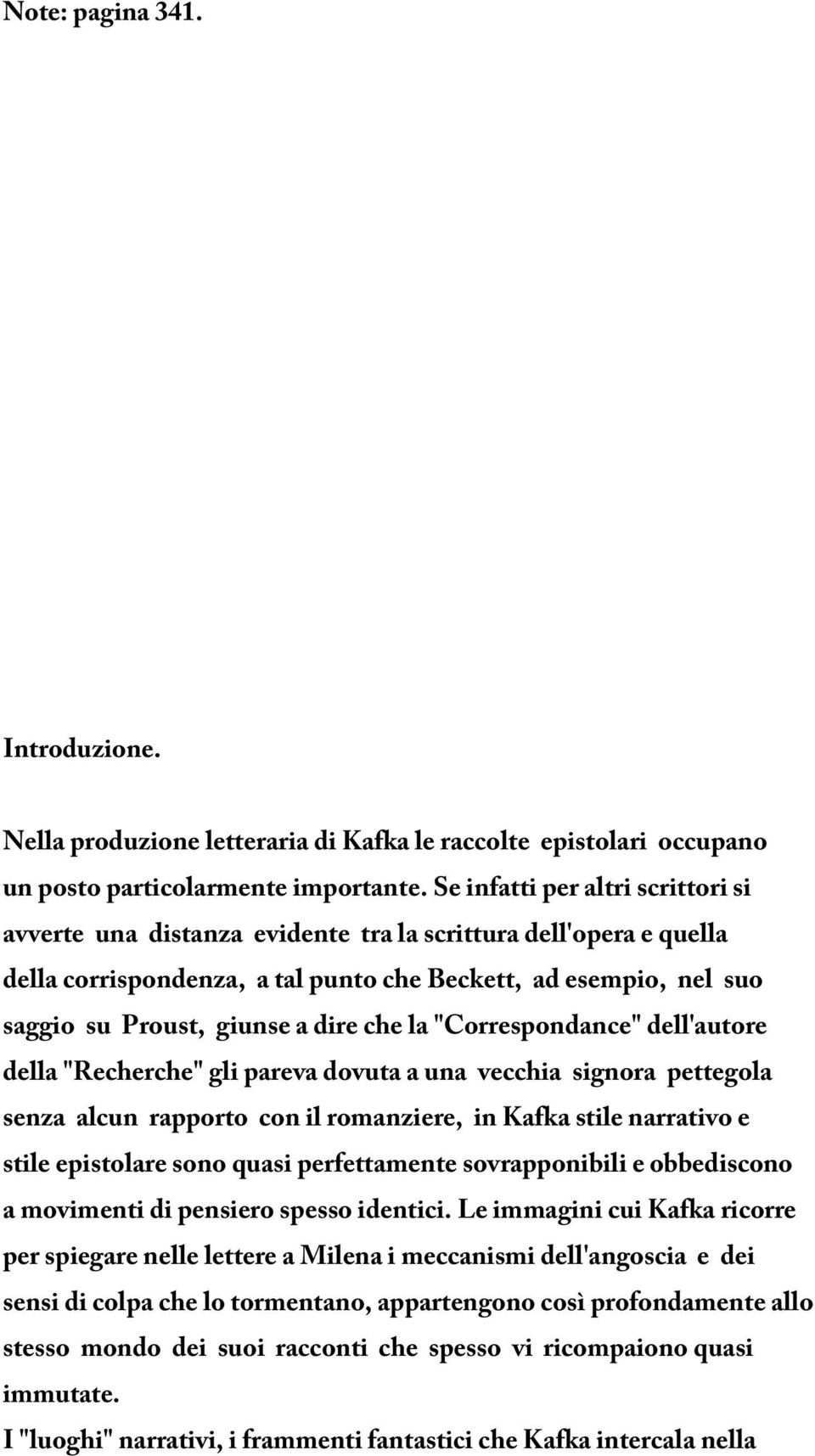 Note: pagina 341.

Introduzione.

Nella produzione letteraria di Kafka le raccolte epistolari occupano un posto particolarmente importante. Se infatti per altri scrittori si avverte una distanza evidente tra la scrittura dell'opera e quella della corrispondenza, a tal punto che Beckett, ad esempio, nel suo saggio su Proust, giunse a dire che la "Correspondance" dell'autore della "Recherche" gli pareva dovuta a una vecchia signora pettegola senza alcun rapporto con il romanziere, in Kafka stile narrativo e stile epistolare sono quasi perfettamente sovrapponibili e obbediscono a movimenti di pensiero spesso identici. Le immagini cui Kafka ricorre per spiegare nelle lettere a Milena i meccanismi dell'angoscia e dei sensi di colpa che lo tormentano, appartengono così profondamente allo stesso mondo dei suoi racconti che spesso vi ricompaiono quasi immutate.
I "luoghi" narrativi, i frammenti fantastici che Kafka intercala nella